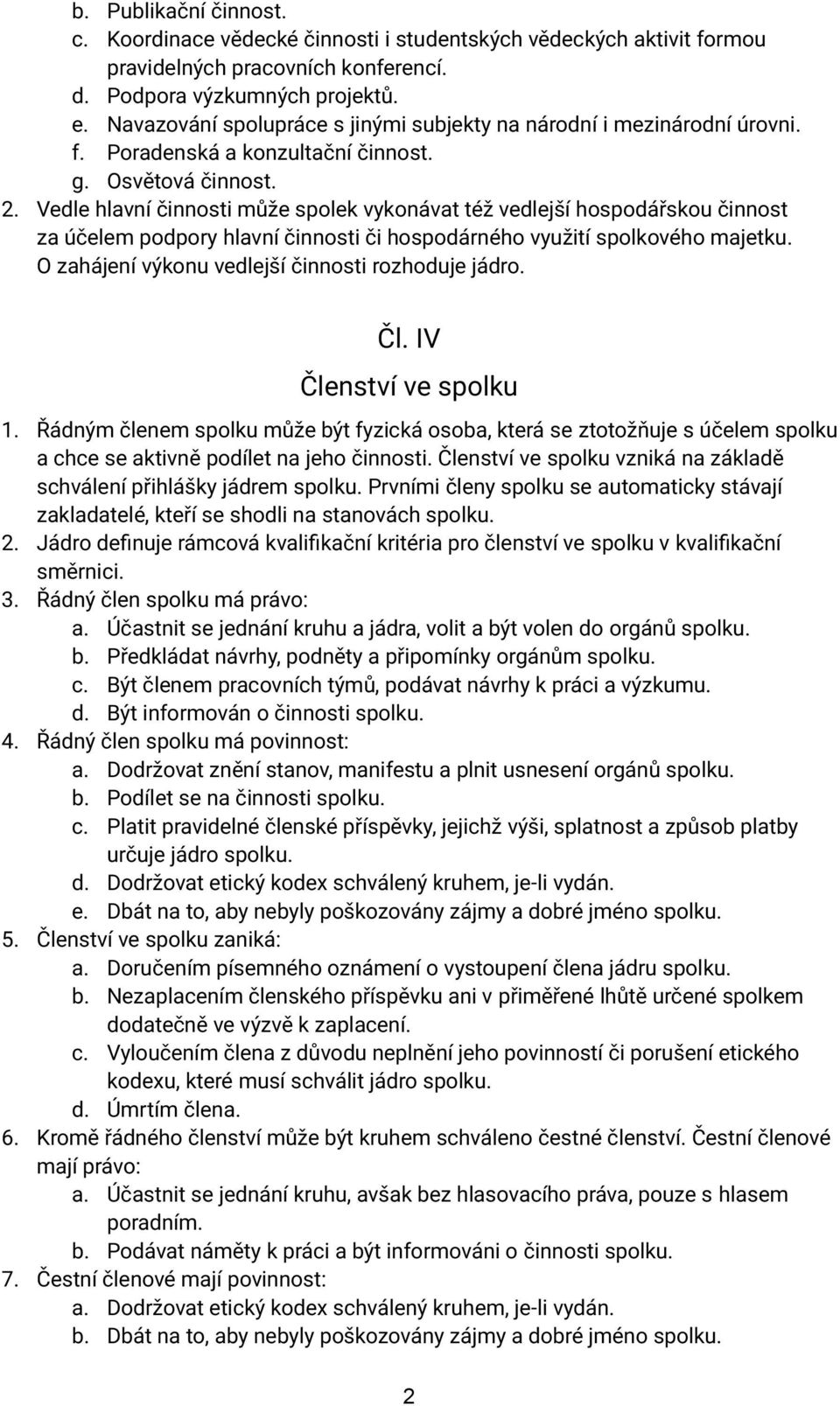 b. Publikační činnost.
c. Koordinace vědecké činnosti i studentských vědeckých aktivit formou pravidelných pracovních konferencí.
d. Podpora výzkumných projektů.
e. Navazování spolupráce s jinými subjekty na národní i mezinárodní úrovni.
f. Poradenská a konzultační činnost.
g. Osvětová činnost.
2. Vedle hlavní činnosti může spolek vykonávat též vedlejší hospodářskou činnost za účelem podpory hlavní činnosti či hospodárného využití spolkového majetku. O zahájení výkonu vedlejší činnosti rozhoduje jádro.

Čl. IV
Členství ve spolku

1. Řádným členem spolku může být fyzická osoba, která se ztotožňuje s účelem spolku a chce se aktivně podílet na jeho činnosti. Členství ve spolku vzniká na základě schválení přihlášky jádrem spolku. Prvními členy spolku se automaticky stávají zakladatelé, kteří se shodli na stanovách spolku.
2. Jádro definuje rámcová kvalifikační kritéria pro členství ve spolku v kvalifikační směrnici.
3. Řádný člen spolku má právo:
a. Účastnit se jednání kruhu a jádra, volit a být volen do orgánů spolku.
b. Předkládat návrhy, podněty a připomínky orgánům spolku.
c. Být členem pracovních týmů, podávat návrhy k práci a výzkumu.
d. Být informován o činnosti spolku.
4. Řádný člen spolku má povinnost:
a. Dodržovat znění stanov, manifestu a plnit usnesení orgánů spolku.
b. Podílet se na činnosti spolku.
c. Platit pravidelné členské příspěvky, jejichž výši, splatnost a způsob platby určuje jádro spolku.
d. Dodržovat etický kodex schválený kruhem, je-li vydán.
e. Dbát na to, aby nebyly poškozovány zájmy a dobré jméno spolku.
5. Členství ve spolku zaniká:
a. Doručením písemného oznámení o vystoupení člena jádru spolku.
b. Nezaplacením členského příspěvku ani v přiměřené lhůtě určené spolkem dodatečně ve výzvě k zaplacení.
c. Vyloučením člena z důvodu neplnění jeho povinností či porušení etického kodexu, které musí schválit jádro spolku.
d. Úmrtím člena.
6. Kromě řádného členství může být kruhem schváleno čestné členství. Čestní členové mají právo:
a. Účastnit se jednání kruhu, avšak bez hlasovacího práva, pouze s hlasem poradním.
b. Podávat náměty k práci a být informováni o činnosti spolku.
7. Čestní členové mají povinnost:
a. Dodržovat etický kodex schválený kruhem, je-li vydán.
b. Dbát na to, aby nebyly poškozovány zájmy a dobré jméno spolku.

2